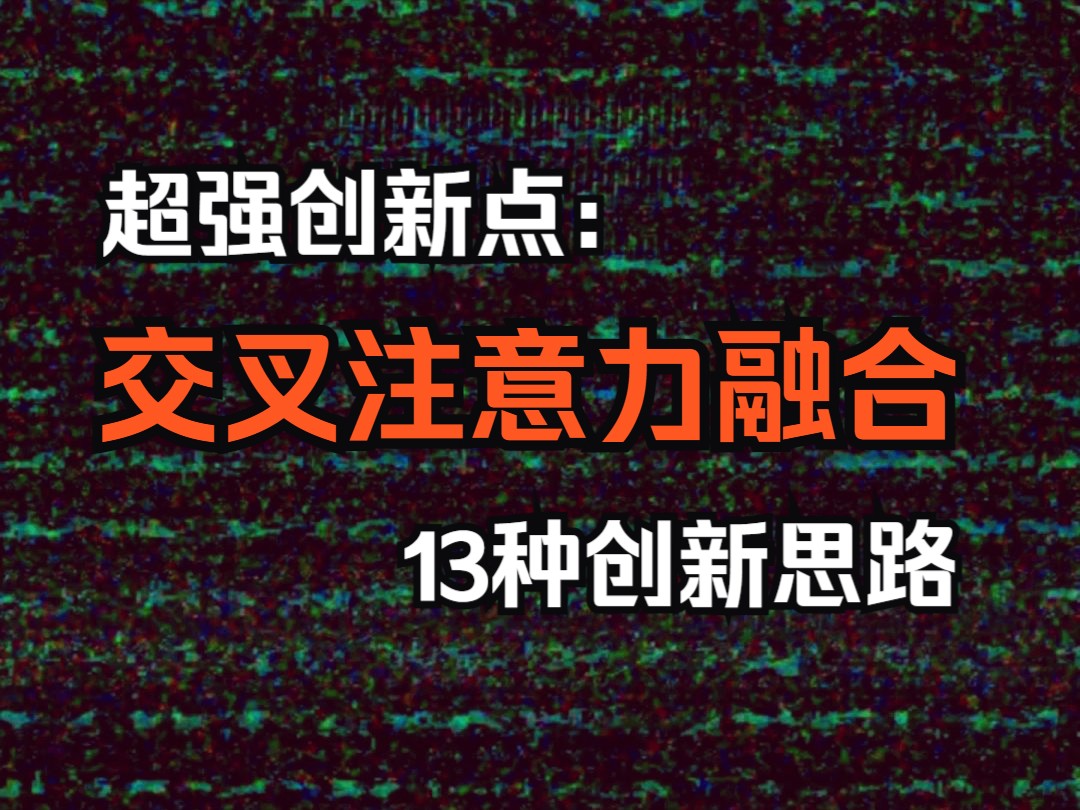 超强创新点：

交叉注意力融合

13种创新思路